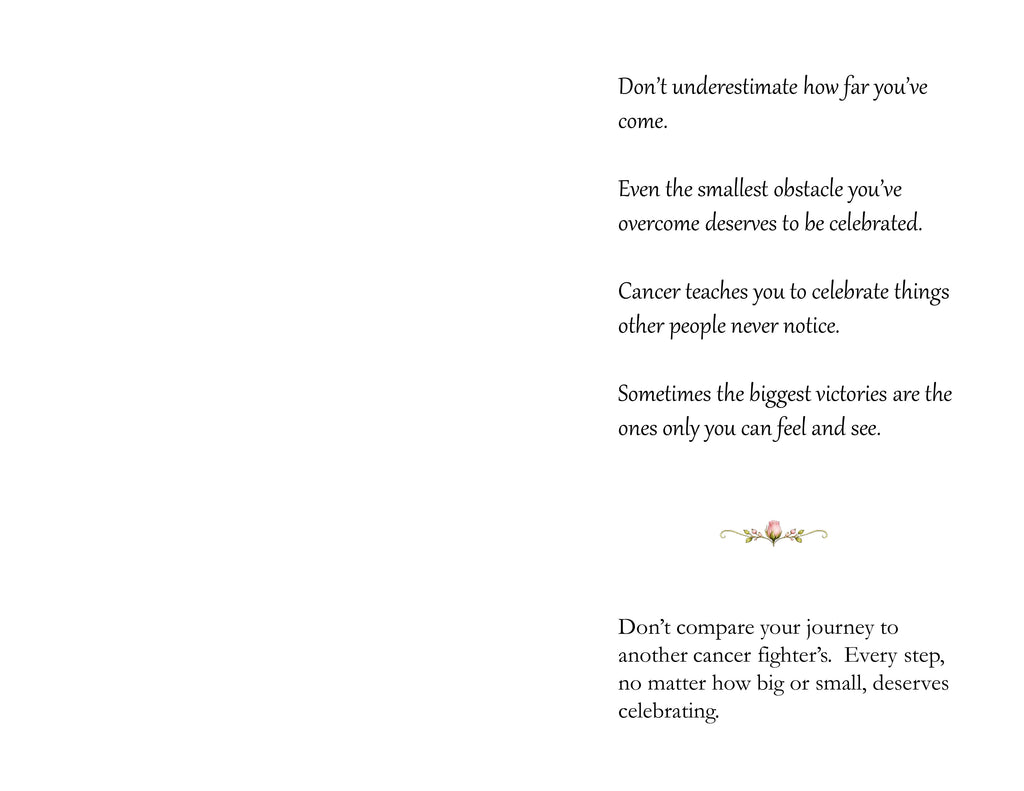 Don't underestimate how far you've come.

Even the smallest obstacle you've overcome deserves to be celebrated.

Cancer teaches you to celebrate things other people never notice.

Sometimes the biggest victories are the ones only you can feel and see.

Don't compare your journey to another cancer fighter's. Every step, no matter how big or small, deserves celebrating.